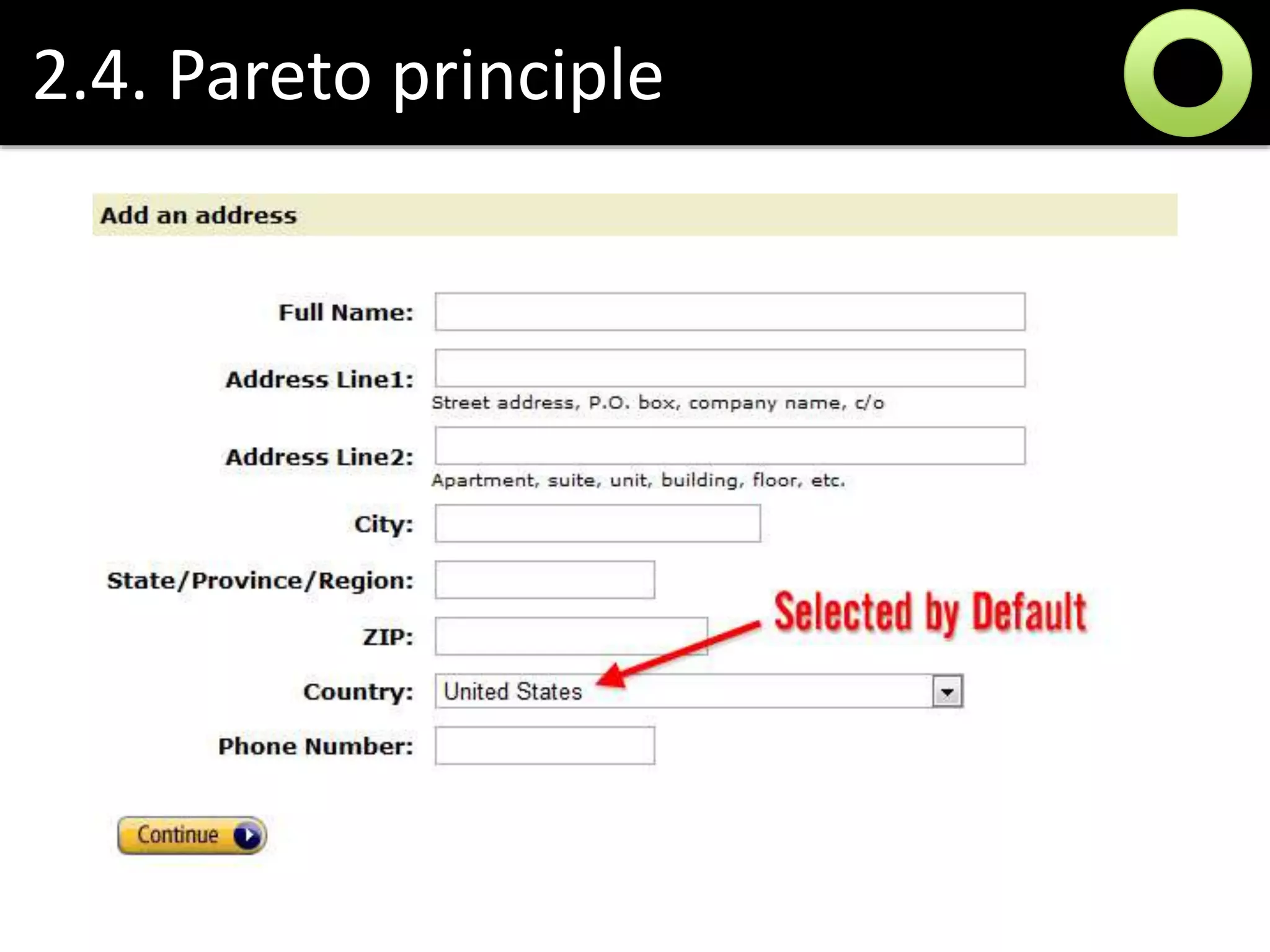 2.4. Pareto principle

Add an address

Full Name:

Address Line1:
Street address, P.O. box, company name, c/o

Address Line2:
Apartment, suite, unit, building, floor, etc.

City:

State/Province/Region:

ZIP:

Selected by Default

Country: United States

Phone Number:

Continue